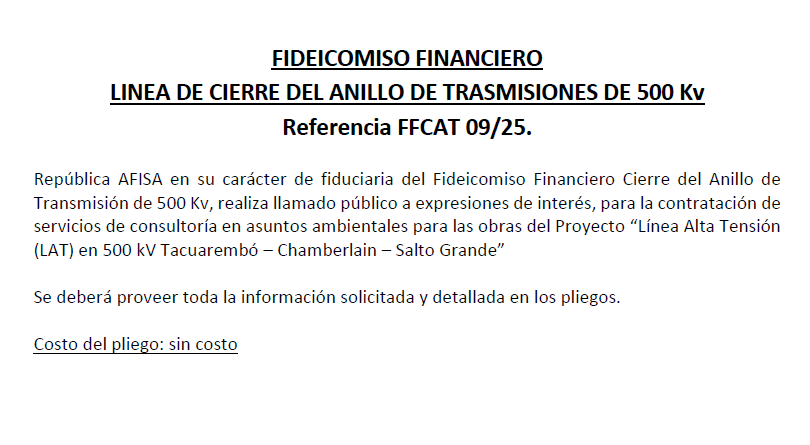 FIDEICOMISO FINANCIERO
LINEA DE CIERRE DEL ANILLO DE TRASMISIONES DE 500 Kv
Referencia FFCAT 09/25.

República AFISA en su carácter de fiduciaria del Fideicomiso Financiero Cierre del Anillo de Transmisión de 500 Kv, realiza llamado público a expresiones de interés, para la contratación de servicios de consultoría en asuntos ambientales para las obras del Proyecto "Línea Alta Tensión (LAT) en 500 kV Tacuarembó – Chamberlain – Salto Grande"

Se deberá proveer toda la información solicitada y detallada en los pliegos.

Costo del pliego: sin costo